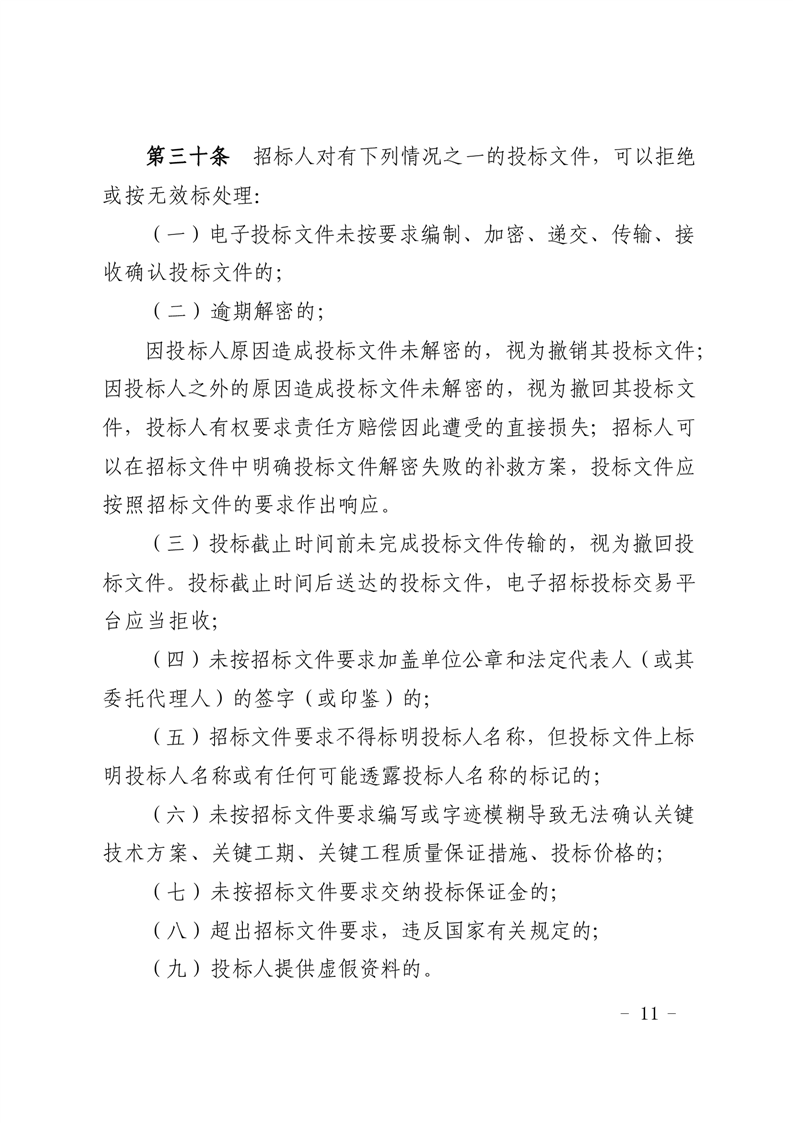 第三十条　招标人对有下列情况之一的投标文件，可以拒绝或按无效标处理:

（一）电子投标文件未按要求编制、加密、递交、传输、接收确认投标文件的;

（二）逾期解密的;

因投标人原因造成投标文件未解密的，视为撤销其投标文件;因投标人之外的原因造成投标文件未解密的，视为撤回其投标文件，投标人有权要求责任方赔偿因此遭受的直接损失;招标人可以在招标文件中明确投标文件解密失败的补救方案，投标文件应按照招标文件的要求作出响应。

（三）投标截止时间前未完成投标文件传输的，视为撤回投标文件。投标截止时间后送达的投标文件，电子招标投标交易平台应当拒收;

（四）未按招标文件要求加盖单位公章和法定代表人（或其委托代理人）的签字（或印鉴）的;

（五）招标文件要求不得标明投标人名称，但投标文件上标明投标人名称或有任何可能透露投标人名称的标记的;

（六）未按招标文件要求编写或字迹模糊导致无法确认关键技术方案、关键工期、关键工程质量保证措施、投标价格的;

（七）未按招标文件要求交纳投标保证金的;

（八）超出招标文件要求，违反国家有关规定的;

（九）投标人提供虚假资料的。

－ 11 －